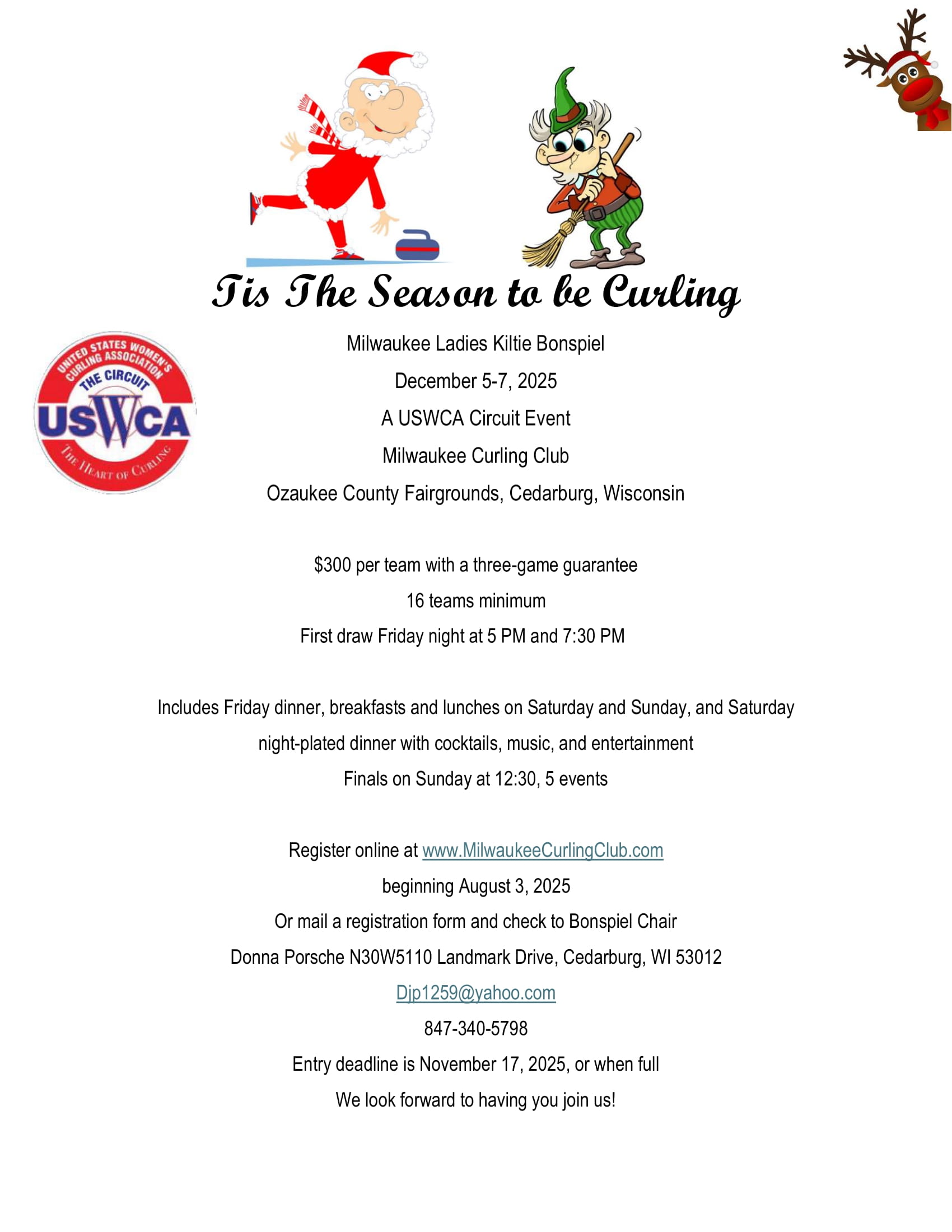 Tis The Season to be Curling

UNITED STATES WOMEN'S CURLING ASSOCIATION
THE CIRCUIT
USWCA
THE HEART OF CURLING

Milwaukee Ladies Kiltie Bonspiel
December 5-7, 2025
A USWCA Circuit Event
Milwaukee Curling Club
Ozaukee County Fairgrounds, Cedarburg, Wisconsin

$300 per team with a three-game guarantee
16 teams minimum
First draw Friday night at 5 PM and 7:30 PM

Includes Friday dinner, breakfasts and lunches on Saturday and Sunday, and Saturday night-plated dinner with cocktails, music, and entertainment
Finals on Sunday at 12:30, 5 events

Register online at www.MilwaukeeCurlingClub.com
beginning August 3, 2025
Or mail a registration form and check to Bonspiel Chair
Donna Porsche N30W5110 Landmark Drive, Cedarburg, WI 53012
Djp1259@yahoo.com
847-340-5798
Entry deadline is November 17, 2025, or when full
We look forward to having you join us!